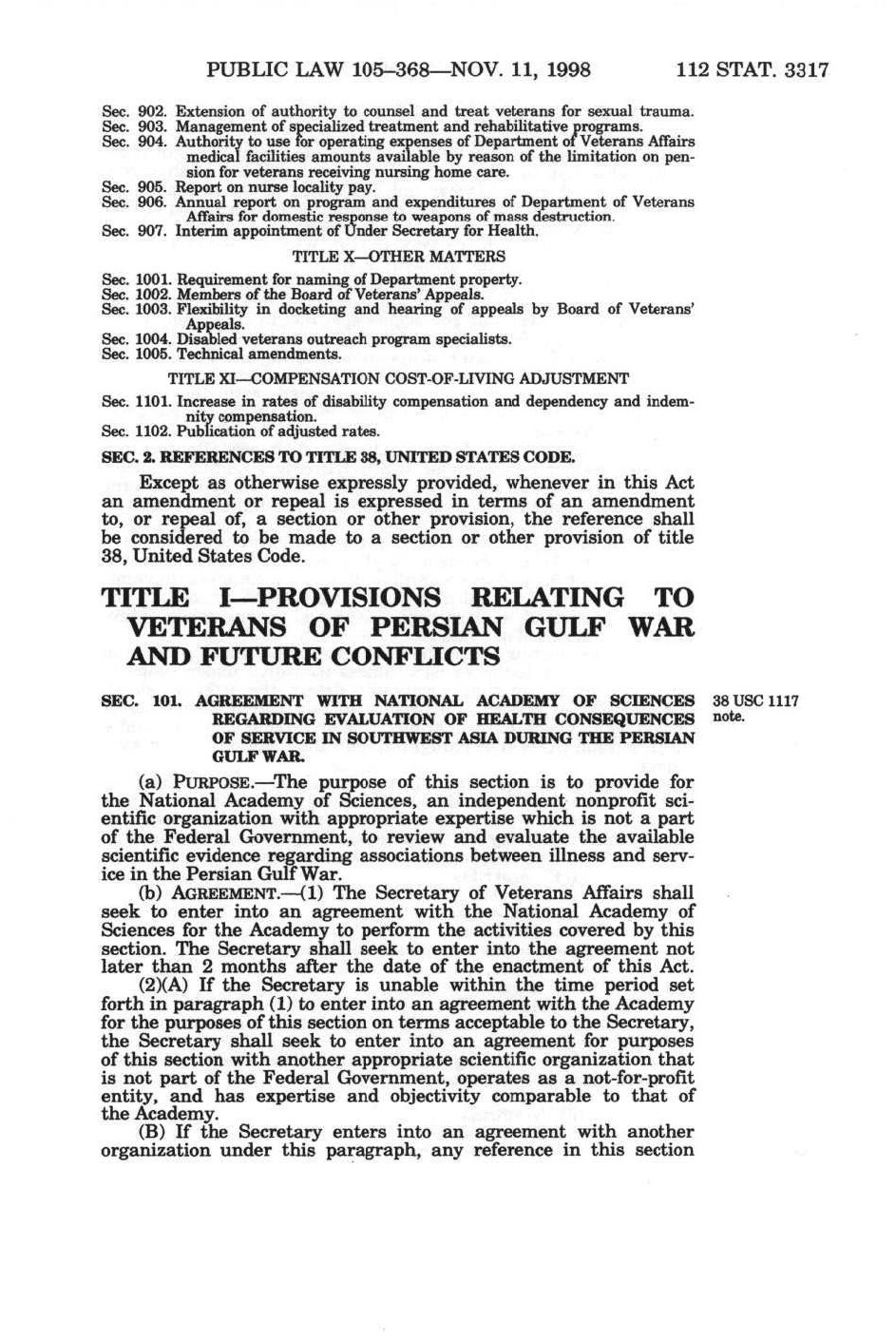 PUBLIC LAW 105–368—NOV. 11, 1998 112 STAT. 3317

Sec. 902. Extension of authority to counsel and treat veterans for sexual trauma.
Sec. 903. Management of specialized treatment and rehabilitative programs.
Sec. 904. Authority to use for operating expenses of Department of Veterans Affairs medical facilities amounts available by reason of the limitation on pension for veterans receiving nursing home care.
Sec. 905. Report on nurse locality pay.
Sec. 906. Annual report on program and expenditures of Department of Veterans Affairs for domestic response to weapons of mass destruction.
Sec. 907. Interim appointment of Under Secretary for Health.

TITLE X—OTHER MATTERS

Sec. 1001. Requirement for naming of Department property.
Sec. 1002. Members of the Board of Veterans' Appeals.
Sec. 1003. Flexibility in docketing and hearing of appeals by Board of Veterans' Appeals.
Sec. 1004. Disabled veterans outreach program specialists.
Sec. 1005. Technical amendments.

TITLE XI—COMPENSATION COST-OF-LIVING ADJUSTMENT

Sec. 1101. Increase in rates of disability compensation and dependency and indemnity compensation.
Sec. 1102. Publication of adjusted rates.

SEC. 2. REFERENCES TO TITLE 38, UNITED STATES CODE.

Except as otherwise expressly provided, whenever in this Act an amendment or repeal is expressed in terms of an amendment to, or repeal of, a section or other provision, the reference shall be considered to be made to a section or other provision of title 38, United States Code.

TITLE I—PROVISIONS RELATING TO VETERANS OF PERSIAN GULF WAR AND FUTURE CONFLICTS

SEC. 101. AGREEMENT WITH NATIONAL ACADEMY OF SCIENCES REGARDING EVALUATION OF HEALTH CONSEQUENCES OF SERVICE IN SOUTHWEST ASIA DURING THE PERSIAN GULF WAR.

38 USC 1117 note.

(a) PURPOSE.—The purpose of this section is to provide for the National Academy of Sciences, an independent nonprofit scientific organization with appropriate expertise which is not a part of the Federal Government, to review and evaluate the available scientific evidence regarding associations between illness and service in the Persian Gulf War.

(b) AGREEMENT.—(1) The Secretary of Veterans Affairs shall seek to enter into an agreement with the National Academy of Sciences for the Academy to perform the activities covered by this section. The Secretary shall seek to enter into the agreement not later than 2 months after the date of the enactment of this Act.

(2)(A) If the Secretary is unable within the time period set forth in paragraph (1) to enter into an agreement with the Academy for the purposes of this section on terms acceptable to the Secretary, the Secretary shall seek to enter into an agreement for purposes of this section with another appropriate scientific organization that is not part of the Federal Government, operates as a not-for-profit entity, and has expertise and objectivity comparable to that of the Academy.

(B) If the Secretary enters into an agreement with another organization under this paragraph, any reference in this section